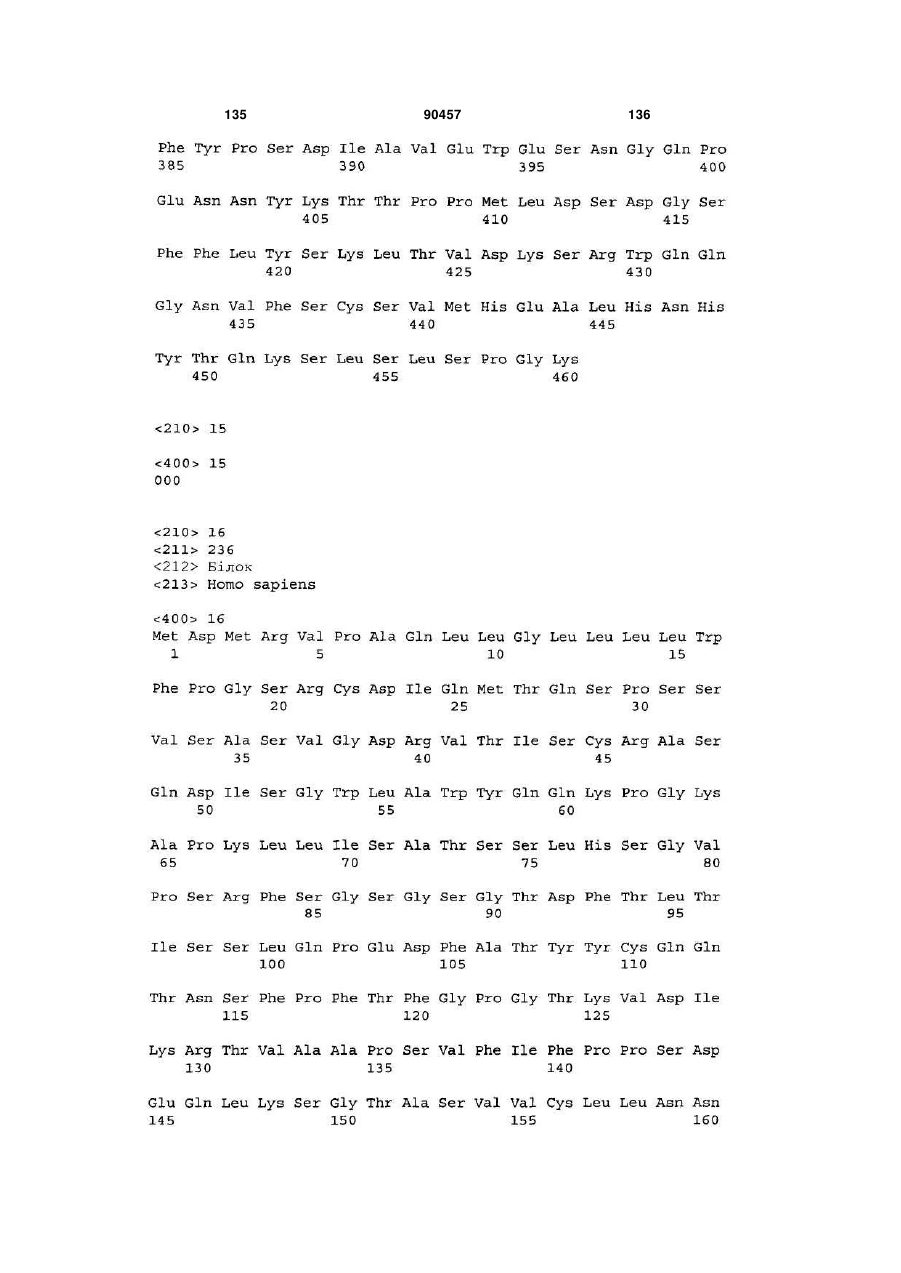 135 90457 136

Phe Tyr Pro Ser Asp Ile Ala Val Glu Trp Glu Ser Asn Gly Gln Pro
385 390 395 400

Glu Asn Asn Tyr Lys Thr Thr Pro Pro Met Leu Asp Ser Asp Gly Ser
405 410 415

Phe Phe Leu Tyr Ser Lys Leu Thr Val Asp Lys Ser Arg Trp Gln Gln
420 425 430

Gly Asn Val Phe Ser Cys Ser Val Met His Glu Ala Leu His Asn His
435 440 445

Tyr Thr Gln Lys Ser Leu Ser Leu Ser Pro Gly Lys
450 455 460

<210> 15

<400> 15
000

<210> 16
<211> 236
<212> Білок
<213> Homo sapiens

<400> 16
Met Asp Met Arg Val Pro Ala Gln Leu Leu Gly Leu Leu Leu Leu Trp
1 5 10 15

Phe Pro Gly Ser Arg Cys Asp Ile Gln Met Thr Gln Ser Pro Ser Ser
20 25 30

Val Ser Ala Ser Val Gly Asp Arg Val Thr Ile Ser Cys Arg Ala Ser
35 40 45

Gln Asp Ile Ser Gly Trp Leu Ala Trp Tyr Gln Gln Lys Pro Gly Lys
50 55 60

Ala Pro Lys Leu Leu Ile Ser Ala Thr Ser Ser Leu His Ser Gly Val
65 70 75 80

Pro Ser Arg Phe Ser Gly Ser Gly Ser Gly Thr Asp Phe Thr Leu Thr
85 90 95

Ile Ser Ser Leu Gln Pro Glu Asp Phe Ala Thr Tyr Tyr Cys Gln Gln
100 105 110

Thr Asn Ser Phe Pro Phe Thr Phe Gly Pro Gly Thr Lys Val Asp Ile
115 120 125

Lys Arg Thr Val Ala Ala Pro Ser Val Phe Ile Phe Pro Pro Ser Asp
130 135 140

Glu Gln Leu Lys Ser Gly Thr Ala Ser Val Val Cys Leu Leu Asn Asn
145 150 155 160